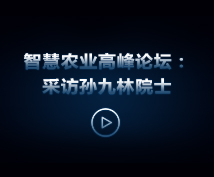 智慧农业高峰论坛：
采访孙九林院士